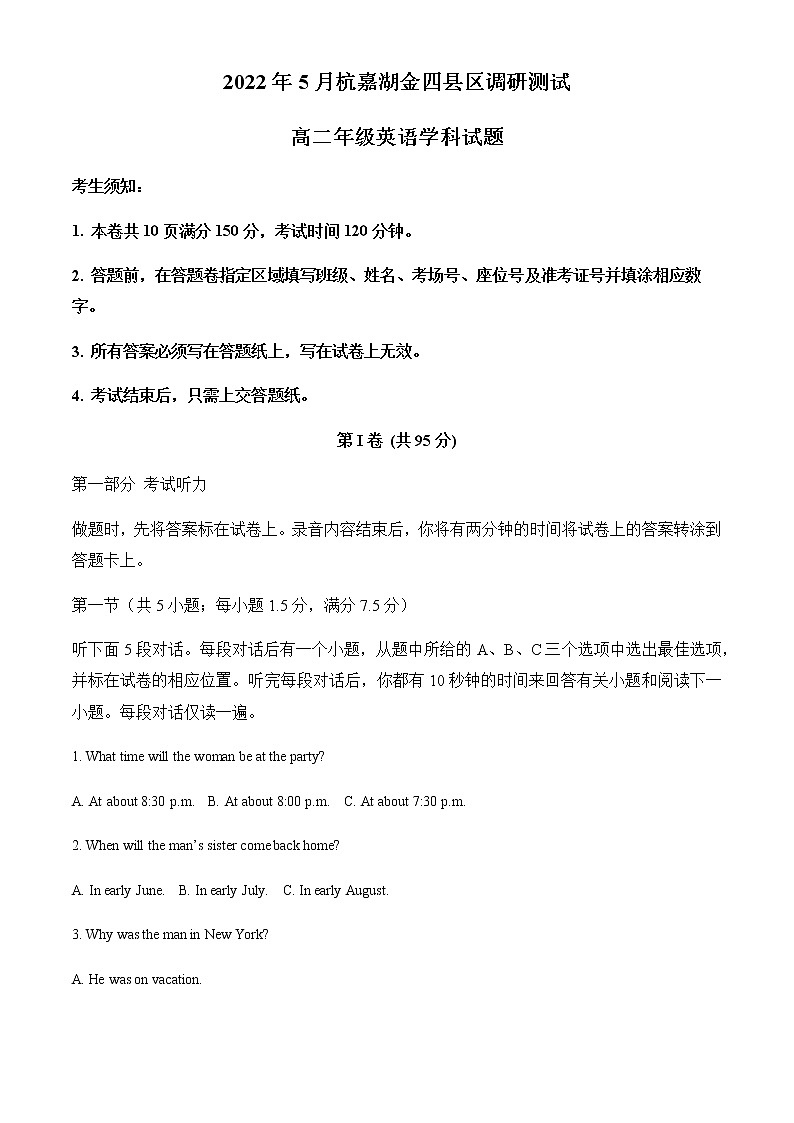 2022年5月杭嘉湖金四县区调研测试

高二年级英语学科试题

考生须知：

1. 本卷共10页满分150分，考试时间120分钟。

2. 答题前，在答题卷指定区域填写班级、姓名、考场号、座位号及准考证号并填涂相应数字。

3. 所有答案必须写在答题纸上，写在试卷上无效。

4. 考试结束后，只需上交答题纸。

第I卷 (共95分)

第一部分 考试听力

做题时，先将答案标在试卷上。录音内容结束后，你将有两分钟的时间将试卷上的答案转涂到答题卡上。

第一节（共5小题；每小题1.5分，满分7.5分）

听下面5段对话。每段对话后有一个小题，从题中所给的A、B、C三个选项中选出最佳选项，并标在试卷的相应位置。听完每段对话后，你都有10秒钟的时间来回答有关小题和阅读下一小题。每段对话仅读一遍。

1. What time will the woman be at the party?

A. At about 8:30 p.m.   B. At about 8:00 p.m.   C. At about 7:30 p.m.

2. When will the man's sister come back home?

A. In early June.   B. In early July.   C. In early August.

3. Why was the man in New York?

A. He was on vacation.